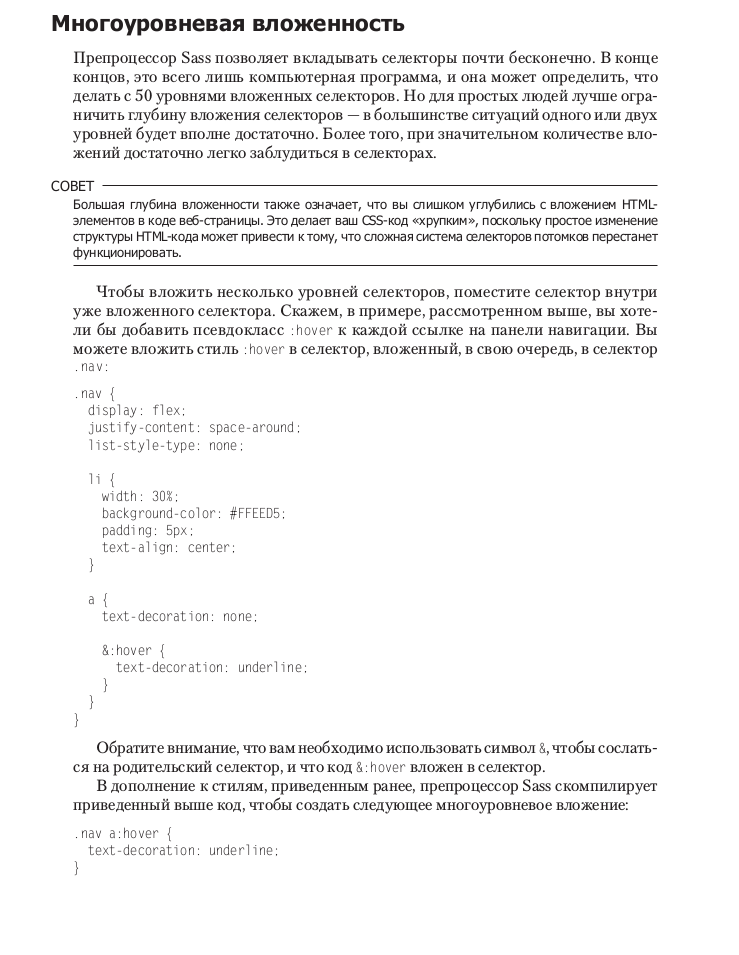 Многоуровневая вложенность

Препроцессор Sass позволяет вкладывать селекторы почти бесконечно. В конце концов, это всего лишь компьютерная программа, и она может определить, что делать с 50 уровнями вложенных селекторов. Но для простых людей лучше ограничить глубину вложения селекторов — в большинстве ситуаций одного или двух уровней будет вполне достаточно. Более того, при значительном количестве вложений достаточно легко заблудиться в селекторах.

СОВЕТ

Большая глубина вложенности также означает, что вы слишком углубились с вложением HTML-элементов в коде веб-страницы. Это делает ваш CSS-код «хрупким», поскольку простое изменение структуры HTML-кода может привести к тому, что сложная система селекторов потомков перестанет функционировать.

Чтобы вложить несколько уровней селекторов, поместите селектор внутри уже вложенного селектора. Скажем, в примере, рассмотренном выше, вы хотели бы добавить псевдокласс :hover к каждой ссылке на панели навигации. Вы можете вложить стиль :hover в селектор, вложенный, в свою очередь, в селектор .nav:

.nav {
  display: flex;
  justify-content: space-around;
  list-style-type: none;

  li {
    width: 30%;
    background-color: #FFEED5;
    padding: 5px;
    text-align: center;
  }

  a {
    text-decoration: none;

    &:hover {
      text-decoration: underline;
    }
  }
}

Обратите внимание, что вам необходимо использовать символ &, чтобы сослаться на родительский селектор, и что код &:hover вложен в селектор.

В дополнение к стилям, приведенным ранее, препроцессор Sass скомпилирует приведенный выше код, чтобы создать следующее многоуровневое вложение:

.nav a:hover {
  text-decoration: underline;
}